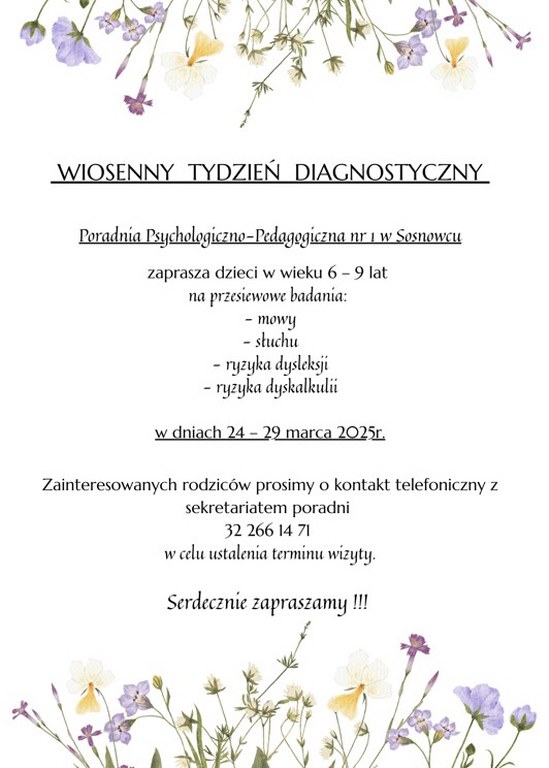 WIOSENNY TYDZIEŃ DIAGNOSTYCZNY

Poradnia Psychologiczno-Pedagogiczna nr 1 w Sosnowcu

zaprasza dzieci w wieku 6 – 9 lat
na przesiewowe badania:
- mowy
- słuchu
- ryzyka dysleksji
- ryzyka dyskalkulii

w dniach 24 – 29 marca 2025r.

Zainteresowanych rodziców prosimy o kontakt telefoniczny z sekretariatem poradni
32 266 14 71
w celu ustalenia terminu wizyty.

Serdecznie zapraszamy !!!